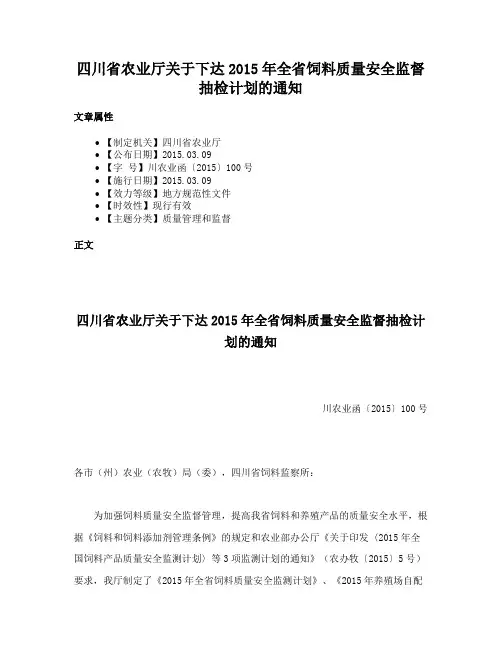 四川省农业厅关于下达 2015 年全省饲料质量安全监督抽检计划的通知

文章属性

• 【制定机关】四川省农业厅
• 【公布日期】2015.03.09
• 【字 号】川农业函〔2015〕100 号
• 【施行日期】2015.03.09
• 【效力等级】地方规范性文件
• 【时效性】现行有效
• 【主题分类】质量管理和监督

正文

四川省农业厅关于下达 2015 年全省饲料质量安全监督抽检计划的通知

川农业函〔2015〕100 号

各市（州）农业（农牧）局（委），四川省饲料监察所：

为加强饲料质量安全监督管理，提高我省饲料和养殖产品的质量安全水平，根据《饲料和饲料添加剂管理条例》的规定和农业部办公厅《关于印发〈2015 年全国饲料产品质量安全监测计划〉等 3 项监测计划的通知》（农办牧〔2015〕5 号）要求，我厅制定了《2015 年全省饲料质量安全监测计划》、《2015 年养殖场自配